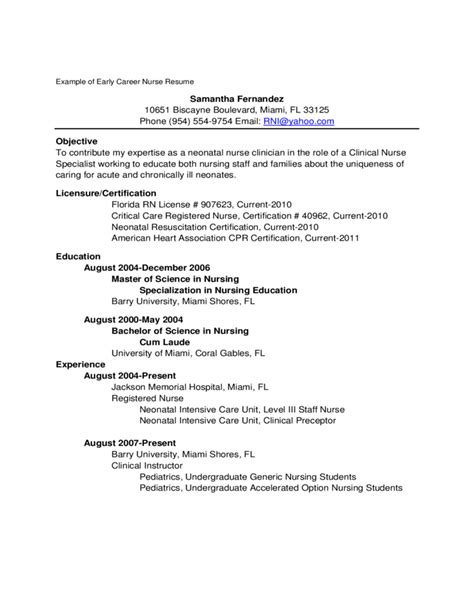 Example of Early Career Nurse Resume

Samantha Fernandez
10651 Biscayne Boulevard, Miami, FL 33125
Phone (954) 554-9754 Email: RNI@yahoo.com

Objective
To contribute my expertise as a neonatal nurse clinician in the role of a Clinical Nurse Specialist working to educate both nursing staff and families about the uniqueness of caring for acute and chronically ill neonates.

Licensure/Certification
Florida RN License # 907623, Current-2010
Critical Care Registered Nurse, Certification # 40962, Current-2010
Neonatal Resuscitation Certification, Current-2010
American Heart Association CPR Certification, Current-2011

Education
August 2004-December 2006
Master of Science in Nursing
Specialization in Nursing Education
Barry University, Miami Shores, FL

August 2000-May 2004
Bachelor of Science in Nursing
Cum Laude
University of Miami, Coral Gables, FL

Experience
August 2004-Present
Jackson Memorial Hospital, Miami, FL
Registered Nurse
Neonatal Intensive Care Unit, Level III Staff Nurse
Neonatal Intensive Care Unit, Clinical Preceptor

August 2007-Present
Barry University, Miami Shores, FL
Clinical Instructor
Pediatrics, Undergraduate Generic Nursing Students
Pediatrics, Undergraduate Accelerated Option Nursing Students